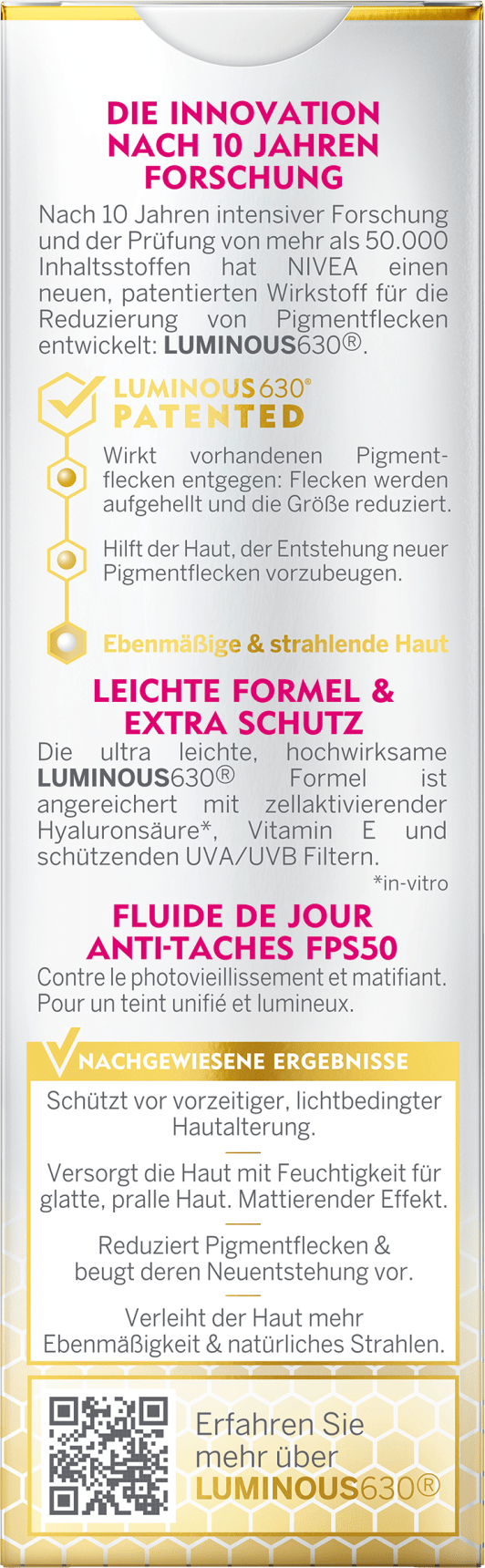 DIE INNOVATION NACH 10 JAHREN FORSCHUNG

Nach 10 Jahren intensiver Forschung und der Prüfung von mehr als 50.000 Inhaltsstoffen hat NIVEA einen neuen, patentierten Wirkstoff für die Reduzierung von Pigmentflecken entwickelt: LUMINOUS630®.

LUMINOUS630® PATENTED

Wirkt vorhandenen Pigmentflecken entgegen: Flecken werden aufgehellt und die Größe reduziert.

Hilft der Haut, der Entstehung neuer Pigmentflecken vorzubeugen.

Ebenmäßige & strahlende Haut

LEICHTE FORMEL & EXTRA SCHUTZ

Die ultra leichte, hochwirksame LUMINOUS630® Formel ist angereichert mit zellaktivierender Hyaluronsäure*, Vitamin E und schützenden UVA/UVB Filtern.

*in-vitro

FLUIDE DE JOUR ANTI-TACHES FPS50

Contre le photovieillissement et matifiant. Pour un teint unifié et lumineux.

NACHGEWIESENE ERGEBNISSE

Schützt vor vorzeitiger, lichtbedingter Hautalterung.

Versorgt die Haut mit Feuchtigkeit für glatte, pralle Haut. Mattierender Effekt.

Reduziert Pigmentflecken & beugt deren Neuentstehung vor.

Verleiht der Haut mehr Ebenmäßigkeit & natürliches Strahlen.

Erfahren Sie mehr über LUMINOUS630®